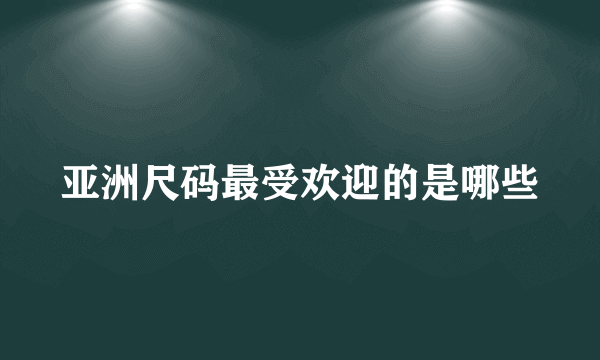 亚洲尺码最受欢迎的是哪些